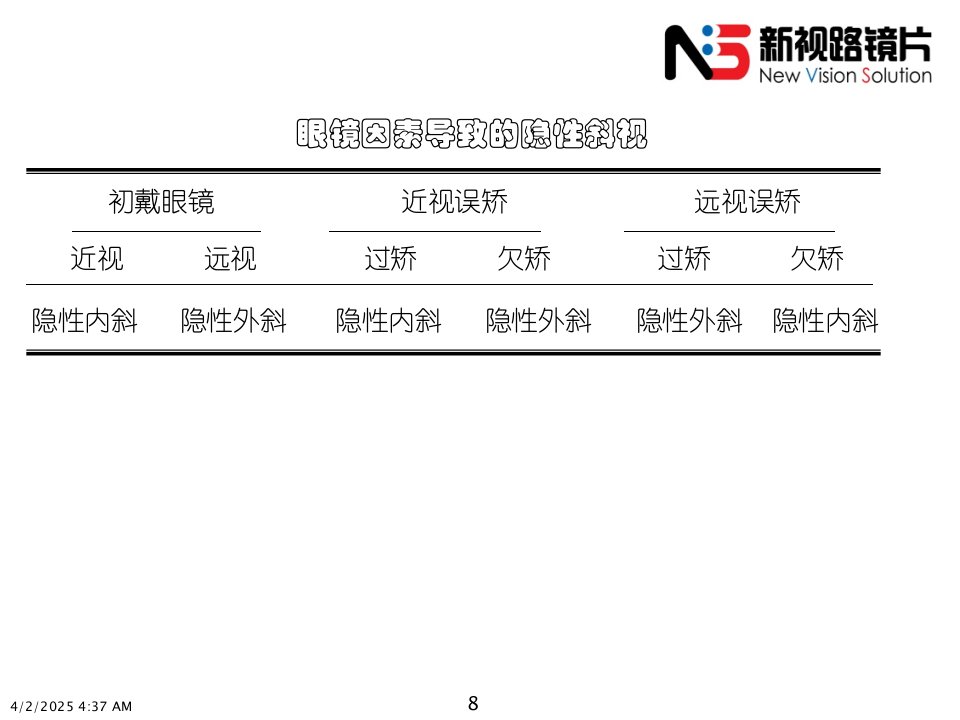 新视路镜片
New Vision Solution

眼镜因素导致的隐性斜视

| 初戴眼镜 | | 近视误矫 | | 远视误矫 | |
|---|---|---|---|---|---|
| 近视 | 远视 | 过矫 | 欠矫 | 过矫 | 欠矫 |
| 隐性内斜 | 隐性外斜 | 隐性内斜 | 隐性外斜 | 隐性外斜 | 隐性内斜 |

4/2/2025 4:37 AM

8